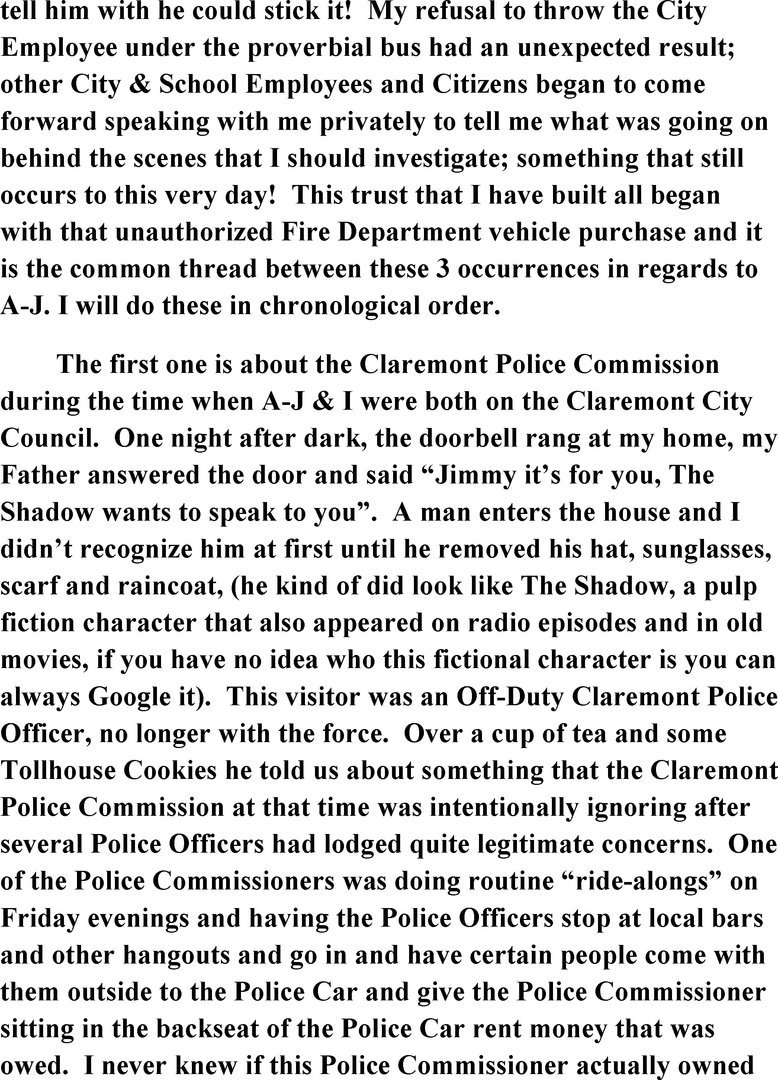 tell him with he could stick it! My refusal to throw the City Employee under the proverbial bus had an unexpected result; other City & School Employees and Citizens began to come forward speaking with me privately to tell me what was going on behind the scenes that I should investigate; something that still occurs to this very day! This trust that I have built all began with that unauthorized Fire Department vehicle purchase and it is the common thread between these 3 occurrences in regards to A-J. I will do these in chronological order.

The first one is about the Claremont Police Commission during the time when A-J & I were both on the Claremont City Council. One night after dark, the doorbell rang at my home, my Father answered the door and said "Jimmy it's for you, The Shadow wants to speak to you". A man enters the house and I didn't recognize him at first until he removed his hat, sunglasses, scarf and raincoat, (he kind of did look like The Shadow, a pulp fiction character that also appeared on radio episodes and in old movies, if you have no idea who this fictional character is you can always Google it). This visitor was an Off-Duty Claremont Police Officer, no longer with the force. Over a cup of tea and some Tollhouse Cookies he told us about something that the Claremont Police Commission at that time was intentionally ignoring after several Police Officers had lodged quite legitimate concerns. One of the Police Commissioners was doing routine "ride-alongs" on Friday evenings and having the Police Officers stop at local bars and other hangouts and go in and have certain people come with them outside to the Police Car and give the Police Commissioner sitting in the backseat of the Police Car rent money that was owed. I never knew if this Police Commissioner actually owned